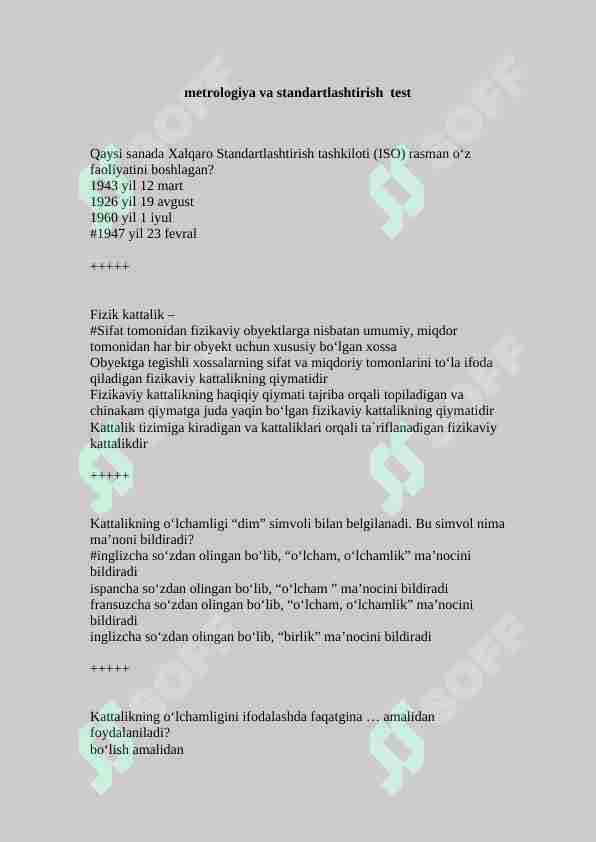 metrologiya va standartlashtirish test

Qaysi sanada Xalqaro Standartlashtirish tashkiloti (ISO) rasman o‘z faoliyatini boshlagan?
1943 yil 12 mart
1926 yil 19 avgust
1960 yil 1 iyul
#1947 yil 23 fevral

+++++

Fizik kattalik –
#Sifat tomonidan fizikaviy obyektlarga nisbatan umumiy, miqdor tomonidan har bir obyekt uchun xususiy bo‘lgan xossa
Obyektga tegishli xossalarning sifat va miqdoriy tomonlarini to‘la ifoda qiladigan fizikaviy kattalikning qiymatidir
Fizikaviy kattalikning haqiqiy qiymati tajriba orqali topiladigan va chinakam qiymatga juda yaqin bo‘lgan fizikaviy kattalikning qiymatidir
Kattalik tizimiga kiradigan va kattaliklari orqali ta`riflanadigan fizikaviy kattalikdir

+++++

Kattalikning o‘lchamligi “dim” simvoli bilan belgilanadi. Bu simvol nima ma’noni bildiradi?
#inglizcha so‘zdan olingan bo‘lib, “o‘lcham, o‘lchamlik” ma’nocini bildiradi
ispancha so‘zdan olingan bo‘lib, “o‘lcham ” ma’nocini bildiradi
fransuzcha so‘zdan olingan bo‘lib, “o‘lcham, o‘lchamlik” ma’nocini bildiradi
inglizcha so‘zdan olingan bo‘lib, “birlik” ma’nocini bildiradi

+++++

Kattalikning o‘lchamligini ifodalashda faqatgina … amalidan foydalaniladi?
bo‘lish amalidan